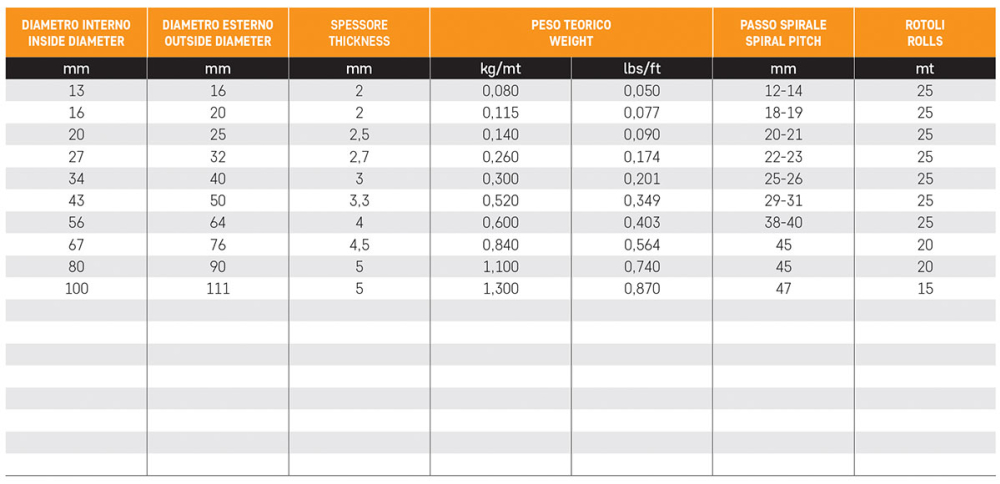 | DIAMETRO INTERNO INSIDE DIAMETER | DIAMETRO ESTERNO OUTSIDE DIAMETER | SPESSORE THICKNESS | PESO TEORICO WEIGHT | | PASSO SPIRALE SPIRAL PITCH | ROTOLI ROLLS |
|---|---|---|---|---|---|---|
| mm | mm | mm | kg/mt | lbs/ft | mm | mt |
| 13 | 16 | 2 | 0,080 | 0,050 | 12-14 | 25 |
| 16 | 20 | 2 | 0,115 | 0,077 | 18-19 | 25 |
| 20 | 25 | 2,5 | 0,140 | 0,090 | 20-21 | 25 |
| 27 | 32 | 2,7 | 0,260 | 0,174 | 22-23 | 25 |
| 34 | 40 | 3 | 0,300 | 0,201 | 25-26 | 25 |
| 43 | 50 | 3,3 | 0,520 | 0,349 | 29-31 | 25 |
| 56 | 64 | 4 | 0,600 | 0,403 | 38-40 | 25 |
| 67 | 76 | 4,5 | 0,840 | 0,564 | 45 | 20 |
| 80 | 90 | 5 | 1,100 | 0,740 | 45 | 20 |
| 100 | 111 | 5 | 1,300 | 0,870 | 47 | 15 |